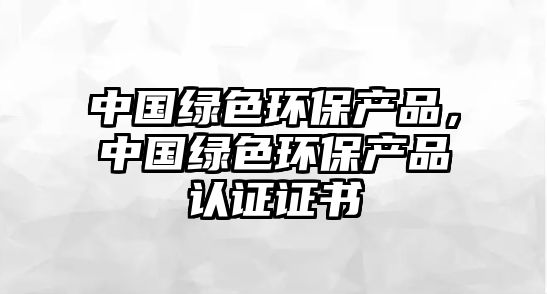 中国绿色环保产品，中国绿色环保产品认证证书